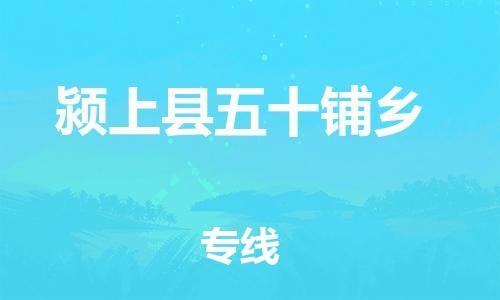 颍上县五十铺乡

专线